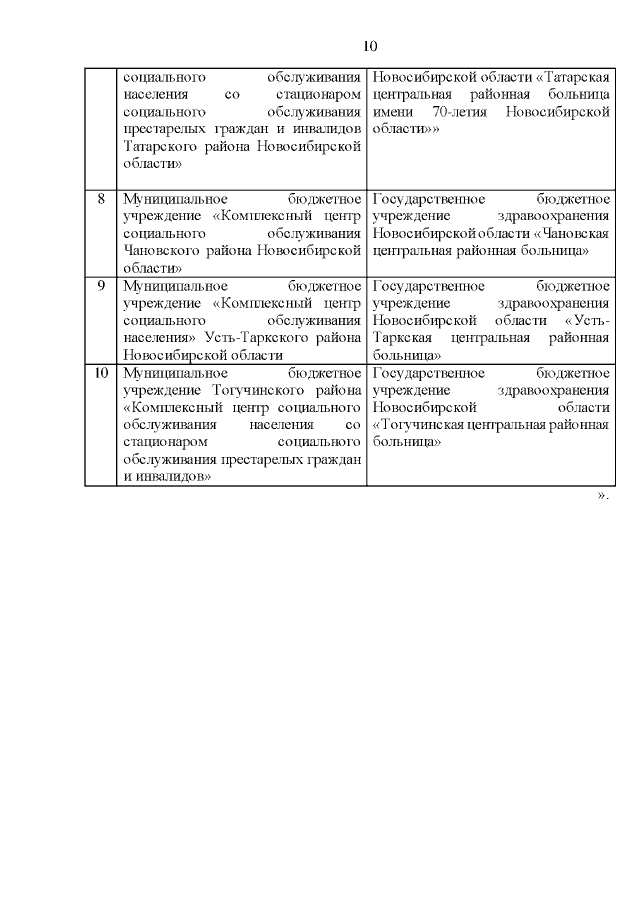 10

|  |  |  |
|---|---|---|
|  | социального обслуживания населения со стационаром социального обслуживания престарелых граждан и инвалидов Татарского района Новосибирской области» | Новосибирской области «Татарская центральная районная больница имени 70-летия Новосибирской области»» |
| 8 | Муниципальное бюджетное учреждение «Комплексный центр социального обслуживания Чановского района Новосибирской области» | Государственное бюджетное учреждение здравоохранения Новосибирской области «Чановская центральная районная больница» |
| 9 | Муниципальное бюджетное учреждение «Комплексный центр социального обслуживания населения» Усть-Таркского района Новосибирской области | Государственное бюджетное учреждение здравоохранения Новосибирской области «Усть-Таркская центральная районная больница» |
| 10 | Муниципальное бюджетное учреждение Тогучинского района «Комплексный центр социального обслуживания населения со стационаром социального обслуживания престарелых граждан и инвалидов» | Государственное бюджетное учреждение здравоохранения Новосибирской области «Тогучинская центральная районная больница» |

».